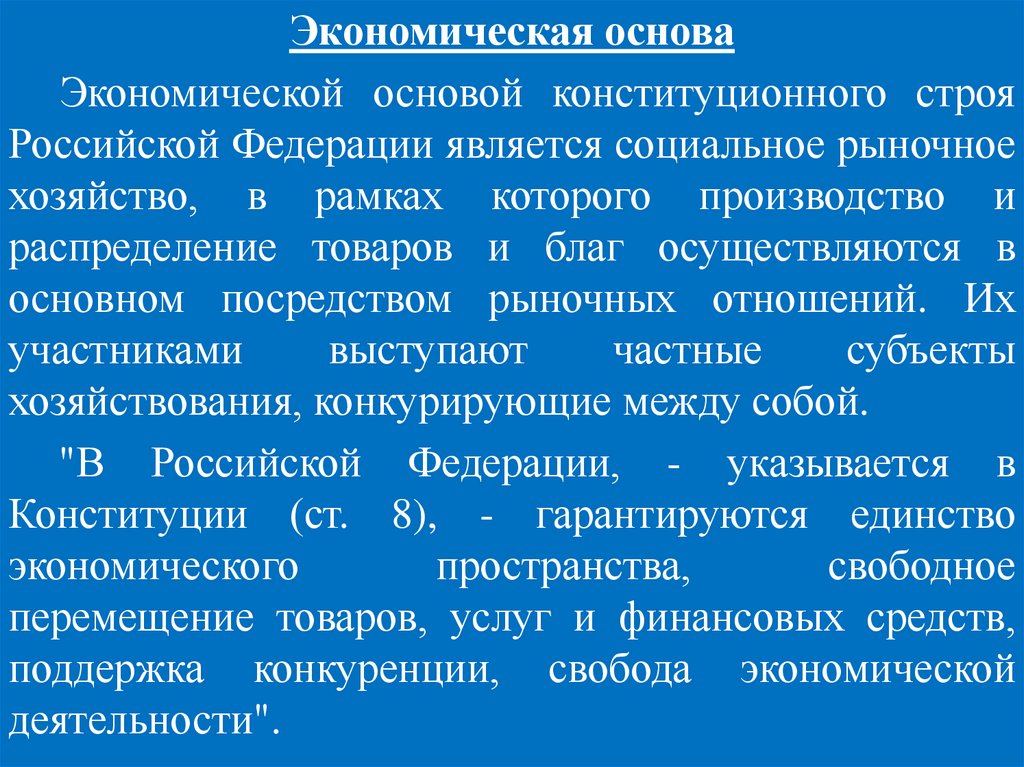 Экономическая основа

Экономической основой конституционного строя Российской Федерации является социальное рыночное хозяйство, в рамках которого производство и распределение товаров и благ осуществляются в основном посредством рыночных отношений. Их участниками выступают частные субъекты хозяйствования, конкурирующие между собой.

"В Российской Федерации, - указывается в Конституции (ст. 8), - гарантируются единство экономического пространства, свободное перемещение товаров, услуг и финансовых средств, поддержка конкуренции, свобода экономической деятельности".